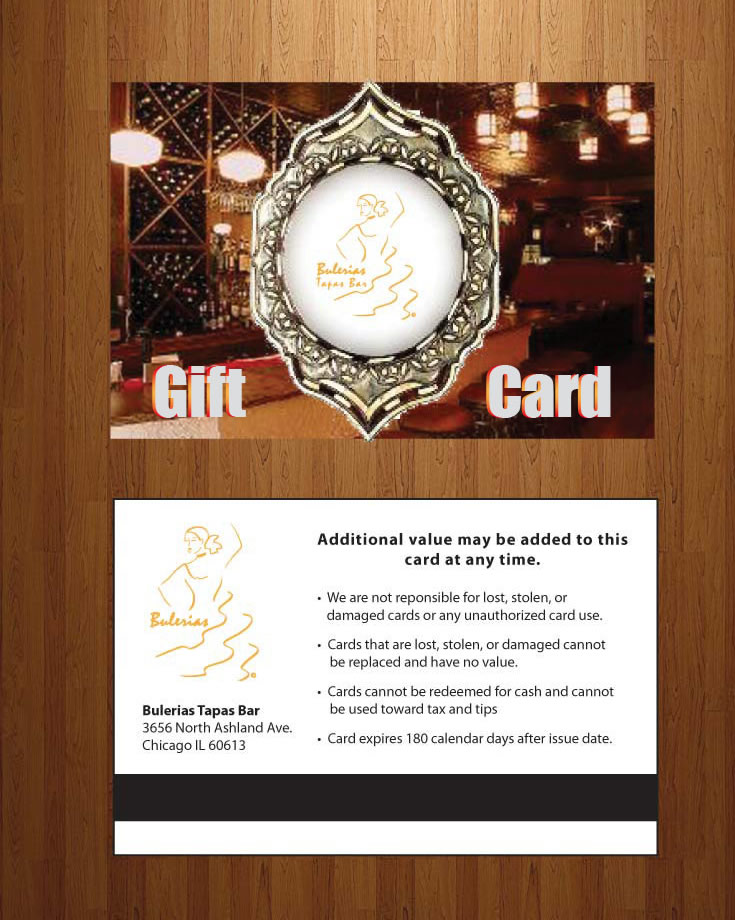 Bulerias
Tapas Bar

Gift Card

Bulerias

Bulerias Tapas Bar
3656 North Ashland Ave.
Chicago IL 60613

Additional value may be added to this card at any time.

• We are not reponsible for lost, stolen, or damaged cards or any unauthorized card use.

• Cards that are lost, stolen, or damaged cannot be replaced and have no value.

• Cards cannot be redeemed for cash and cannot be used toward tax and tips

• Card expires 180 calendar days after issue date.